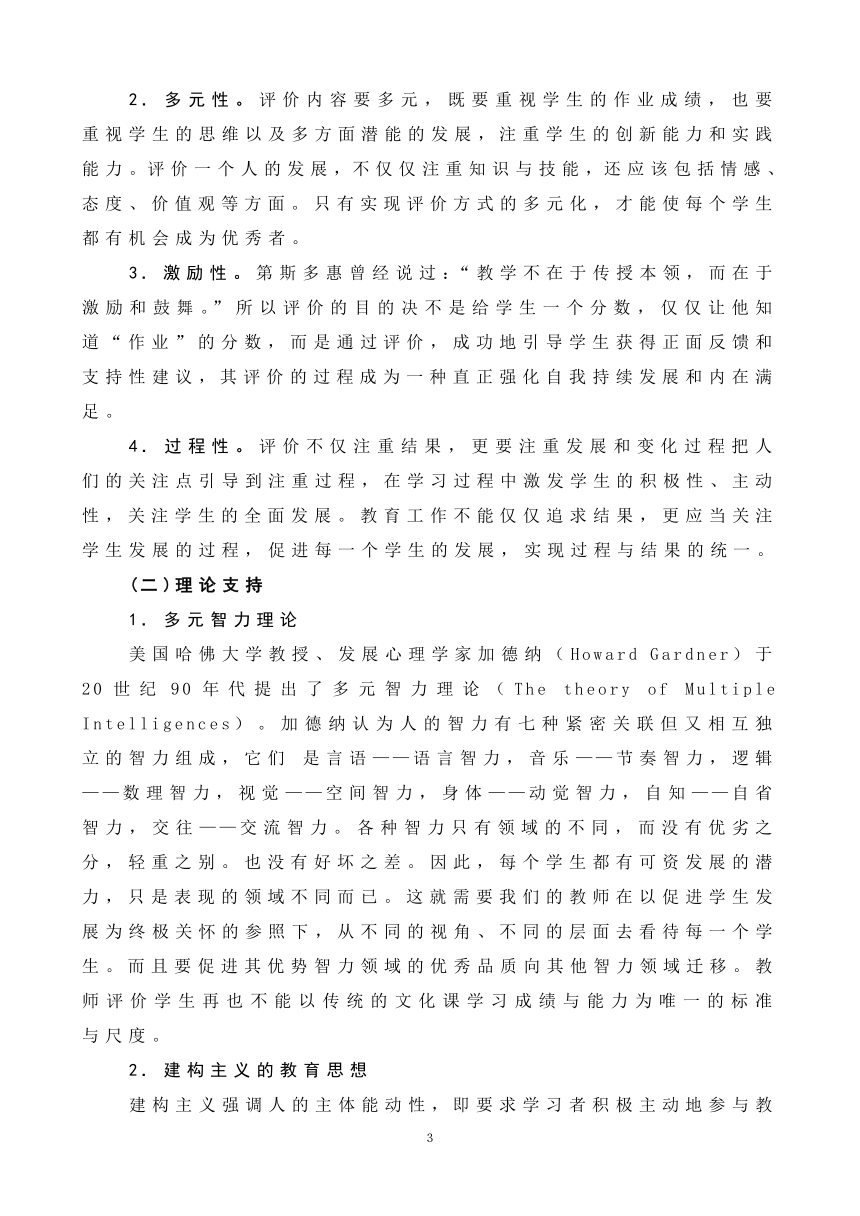 2．多元性。评价内容要多元，既要重视学生的作业成绩，也要重视学生的思维以及多方面潜能的发展，注重学生的创新能力和实践能力。评价一个人的发展，不仅仅注重知识与技能，还应该包括情感、态度、价值观等方面。只有实现评价方式的多元化，才能使每个学生都有机会成为优秀者。

3．激励性。第斯多惠曾经说过：“教学不在于传授本领，而在于激励和鼓舞。”所以评价的目的决不是给学生一个分数，仅仅让他知道“作业”的分数，而是通过评价，成功地引导学生获得正面反馈和支持性建议，其评价的过程成为一种直正强化自我持续发展和内在满足。

4．过程性。评价不仅注重结果，更要注重发展和变化过程把人们的关注点引导到注重过程，在学习过程中激发学生的积极性、主动性，关注学生的全面发展。教育工作不能仅仅追求结果，更应当关注学生发展的过程，促进每一个学生的发展，实现过程与结果的统一。

（二）理论支持

1．多元智力理论

美国哈佛大学教授、发展心理学家加德纳（Howard Gardner）于20世纪90年代提出了多元智力理论（The theory of Multiple Intelligences）。加德纳认为人的智力有七种紧密关联但又相互独立的智力组成，它们 是言语——语言智力，音乐——节奏智力，逻辑——数理智力，视觉——空间智力，身体——动觉智力，自知——自省智力，交往——交流智力。各种智力只有领域的不同，而没有优劣之分，轻重之别。也没有好坏之差。因此，每个学生都有可资发展的潜力，只是表现的领域不同而已。这就需要我们的教师在以促进学生发展为终极关怀的参照下，从不同的视角、不同的层面去看待每一个学生。而且要促进其优势智力领域的优秀品质向其他智力领域迁移。教师评价学生再也不能以传统的文化课学习成绩与能力为唯一的标准与尺度。

2．建构主义的教育思想

建构主义强调人的主体能动性，即要求学习者积极主动地参与教

3